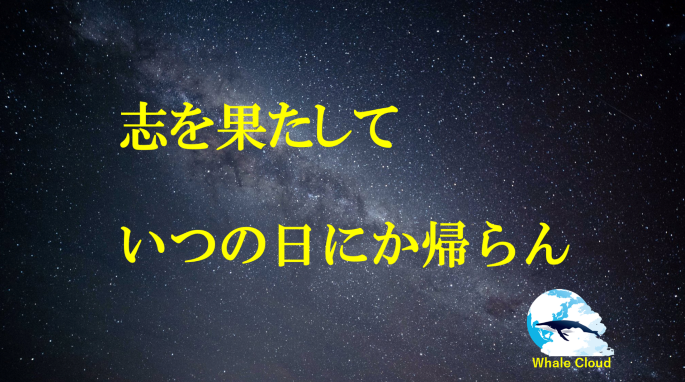 志を果たして

いつの日にか帰らん

Whale Cloud